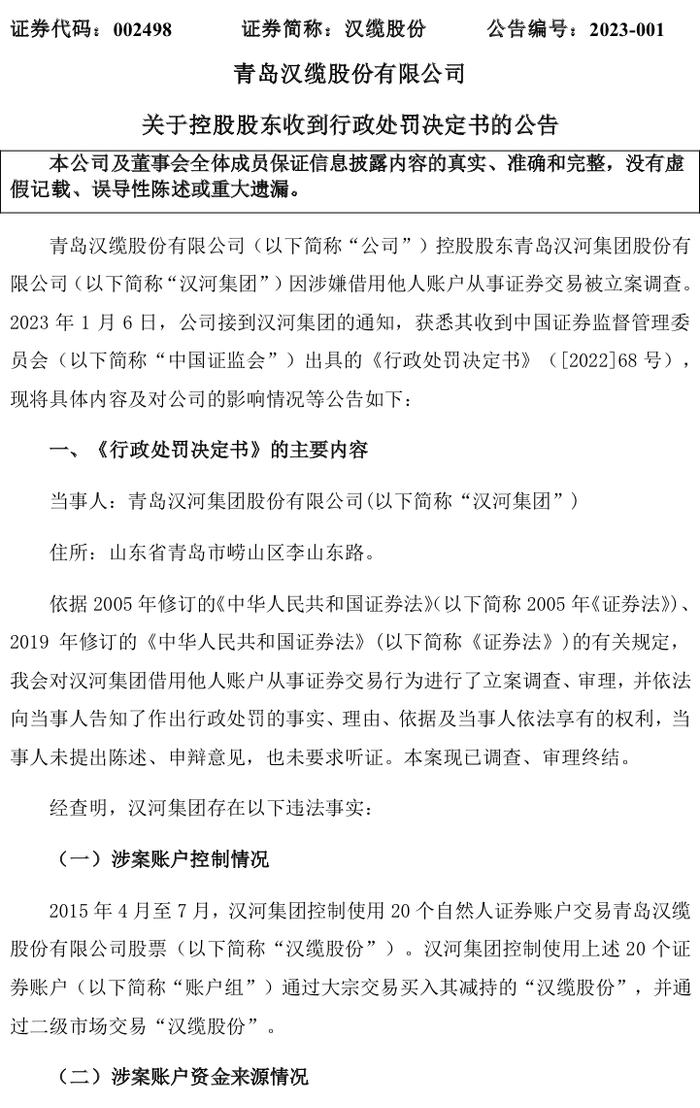 证券代码：002498　　证券简称：汉缆股份　　公告编号：2023-001

青岛汉缆股份有限公司

关于控股股东收到行政处罚决定书的公告

本公司及董事会全体成员保证信息披露内容的真实、准确和完整，没有虚假记载、误导性陈述或重大遗漏。

青岛汉缆股份有限公司（以下简称“公司”）控股股东青岛汉河集团股份有限公司（以下简称“汉河集团”）因涉嫌借用他人账户从事证券交易被立案调查。2023 年 1 月 6 日，公司接到汉河集团的通知，获悉其收到中国证券监督管理委员会（以下简称“中国证监会”）出具的《行政处罚决定书》（[2022]68 号），现将具体内容及对公司的影响情况等公告如下：

一、《行政处罚决定书》的主要内容

当事人：青岛汉河集团股份有限公司(以下简称“汉河集团”)

住所：山东省青岛市崂山区李山东路。

依据 2005 年修订的《中华人民共和国证券法》(以下简称 2005 年《证券法》)、2019 年修订的《中华人民共和国证券法》（以下简称《证券法》）的有关规定，我会对汉河集团借用他人账户从事证券交易行为进行了立案调查、审理，并依法向当事人告知了作出行政处罚的事实、理由、依据及当事人依法享有的权利，当事人未提出陈述、申辩意见，也未要求听证。本案现已调查、审理终结。

经查明，汉河集团存在以下违法事实：

（一）涉案账户控制情况

2015 年 4 月至 7 月，汉河集团控制使用 20 个自然人证券账户交易青岛汉缆股份有限公司股票（以下简称“汉缆股份”）。汉河集团控制使用上述 20 个证券账户（以下简称“账户组”）通过大宗交易买入其减持的“汉缆股份”，并通过二级市场交易“汉缆股份”。

（二）涉案账户资金来源情况